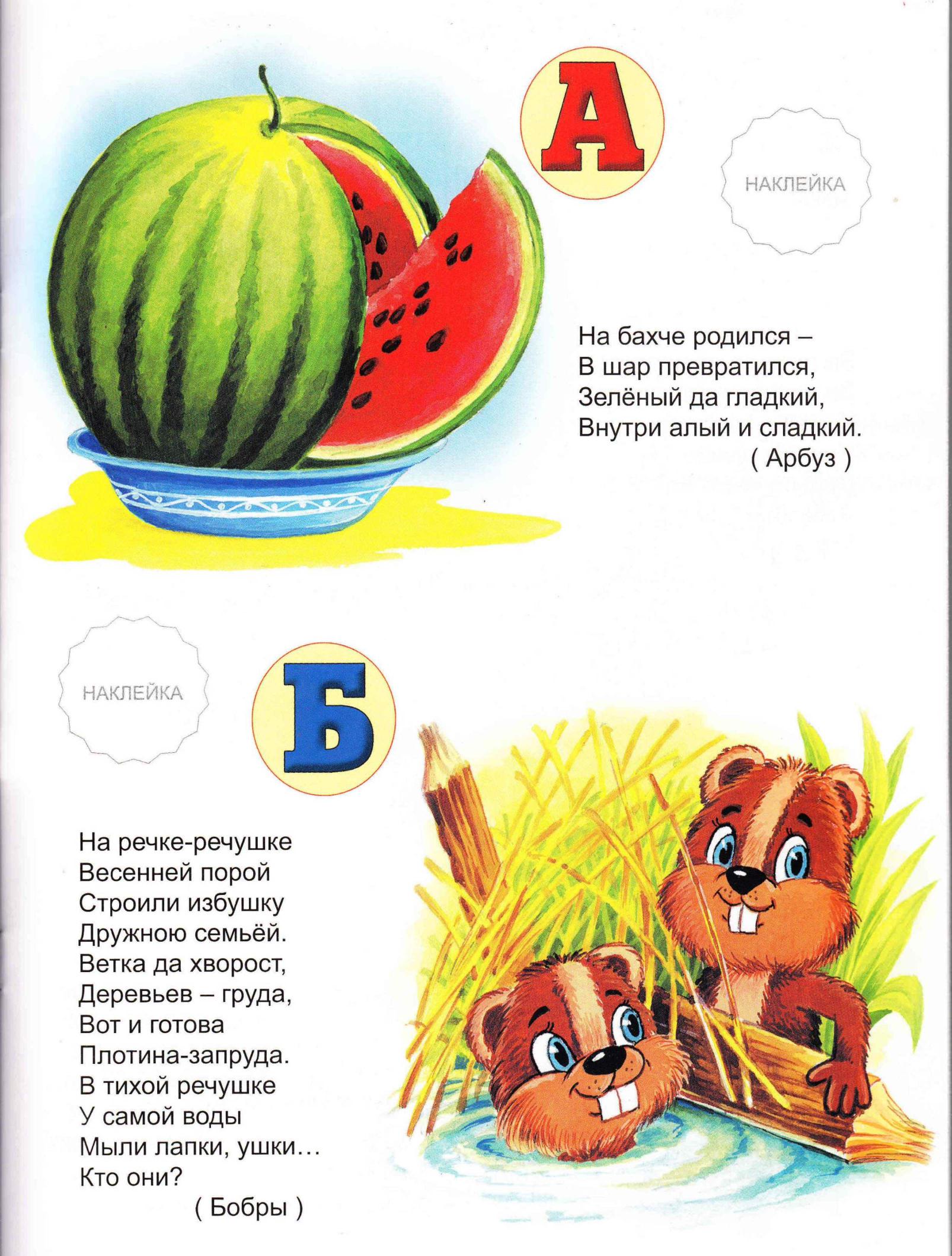 А

НАКЛЕЙКА

На бахче родился –
В шар превратился,
Зелёный да гладкий,
Внутри алый и сладкий.
( Арбуз )

НАКЛЕЙКА

Б

На речке-речушке
Весенней порой
Строили избушку
Дружною семьёй.
Ветка да хворост,
Деревьев – груда,
Вот и готова
Плотина-запруда.
В тихой речушке
У самой воды
Мыли лапки, ушки…
Кто они?
( Бобры )